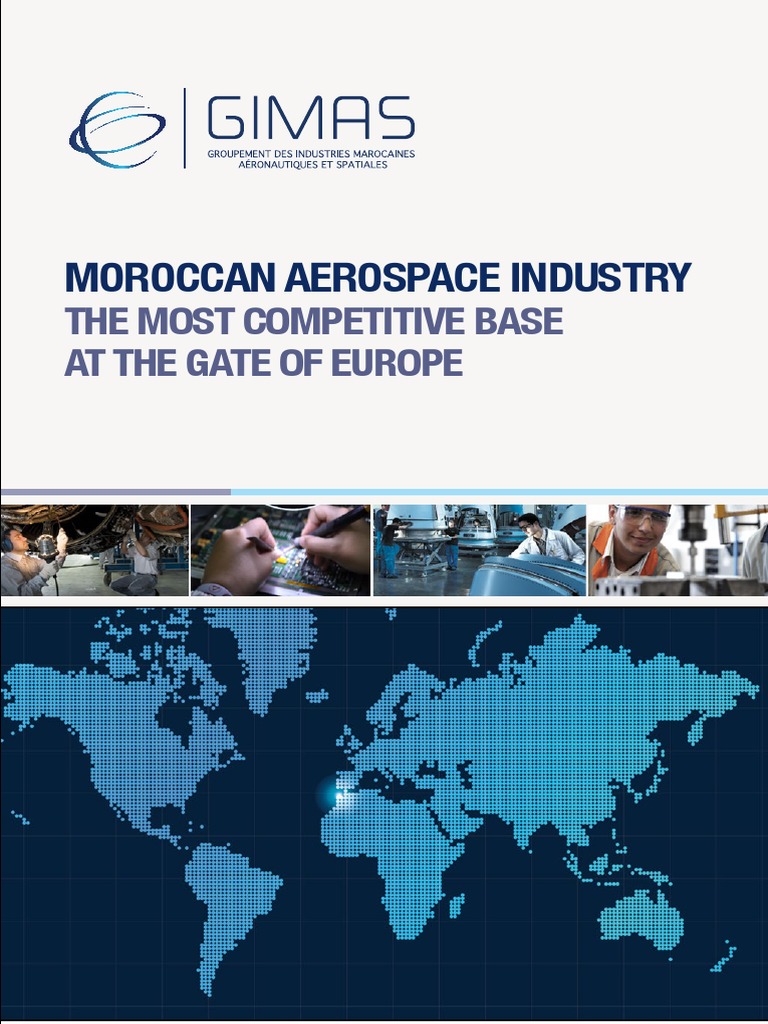 GIMAS
GROUPEMENT DES INDUSTRIES MAROCAINES
AÉRONAUTIQUES ET SPATIALES

MOROCCAN AEROSPACE INDUSTRY
THE MOST COMPETITIVE BASE
AT THE GATE OF EUROPE